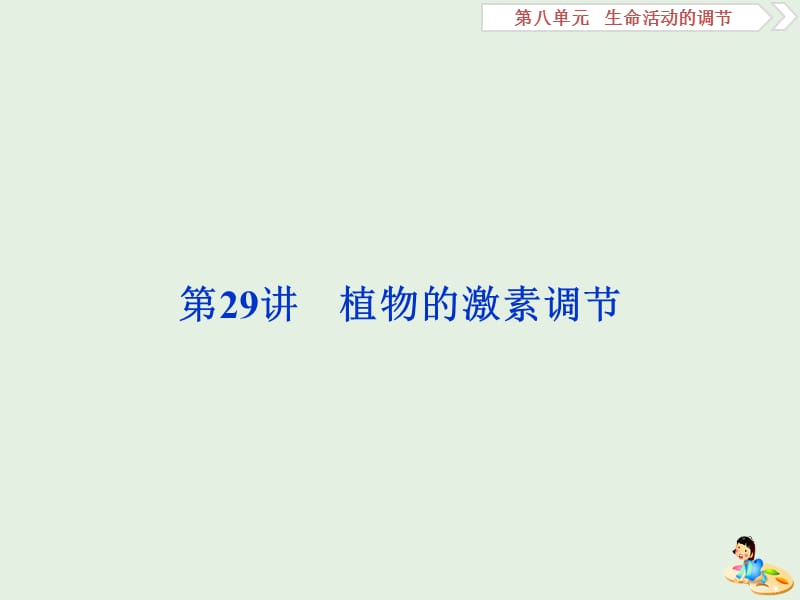 第八单元　生命活动的调节

第29讲　植物的激素调节